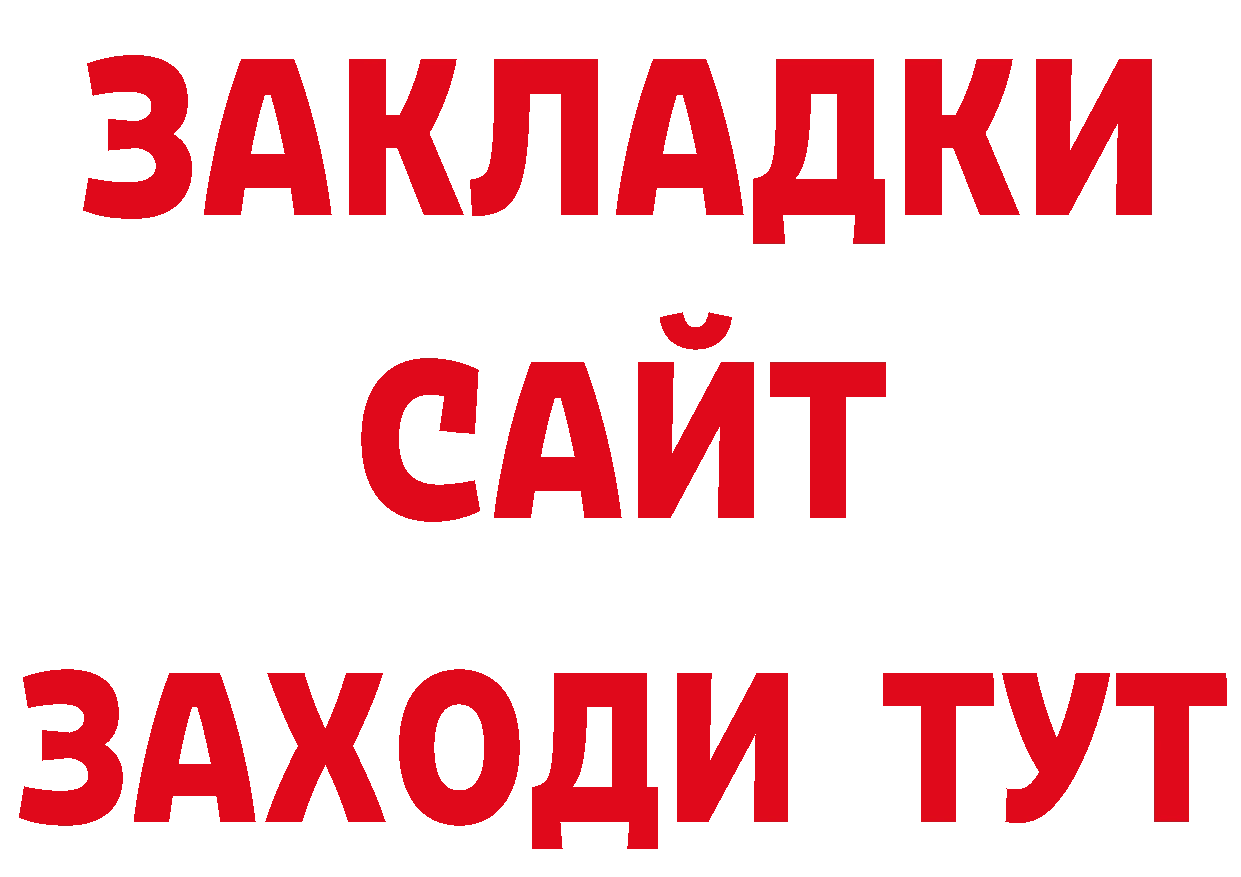 ЗАКЛАДКИ
САЙТ
ЗАХОДИ ТУТ